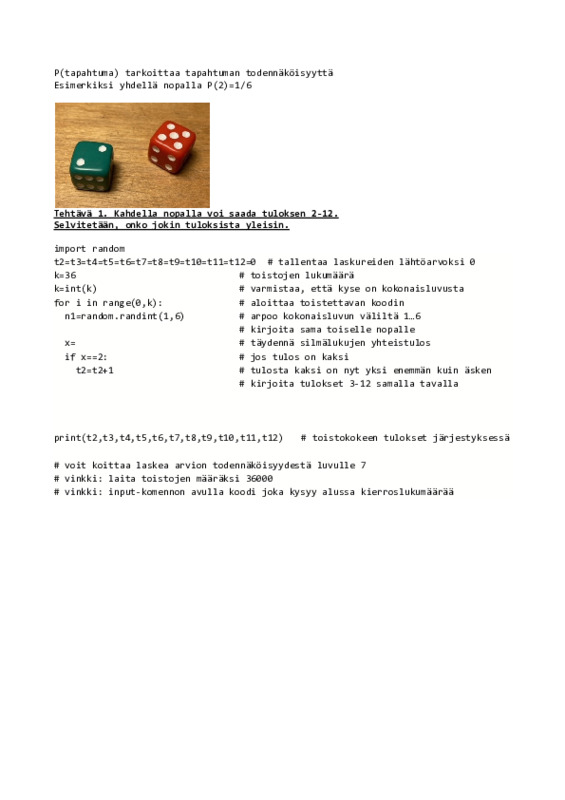 P(tapahtuma) tarkoittaa tapahtuman todennäköisyyttä
Esimerkiksi yhdellä nopalla P(2)=1/6

Tehtävä 1. Kahdella nopalla voi saada tuloksen 2-12.
Selvitetään, onko jokin tuloksista yleisin.

import random
t2=t3=t4=t5=t6=t7=t8=t9=t10=t11=t12=0  # tallentaa laskureiden lähtöarvoksi 0
k=36                                  # toistojen lukumäärä
k=int(k)                              # varmistaa, että kyse on kokonaisluvusta
for i in range(0,k):                  # aloittaa toistettavan koodin
  n1=random.randint(1,6)              # arpoo kokonaisluvun väliltä 1…6
                                      # kirjoita sama toiselle nopalle
  x=                                  # täydennä silmälukujen yhteistulos
  if x==2:                            # jos tulos on kaksi
    t2=t2+1                           # tulosta kaksi on nyt yksi enemmän kuin äsken
                                      # kirjoita tulokset 3-12 samalla tavalla

print(t2,t3,t4,t5,t6,t7,t8,t9,t10,t11,t12)   # toistokokeen tulokset järjestyksessä

# voit koittaa laskea arvion todennäköisyydestä luvulle 7
# vinkki: laita toistojen määräksi 36000
# vinkki: input-komennon avulla koodi joka kysyy alussa kierroslukumäärää